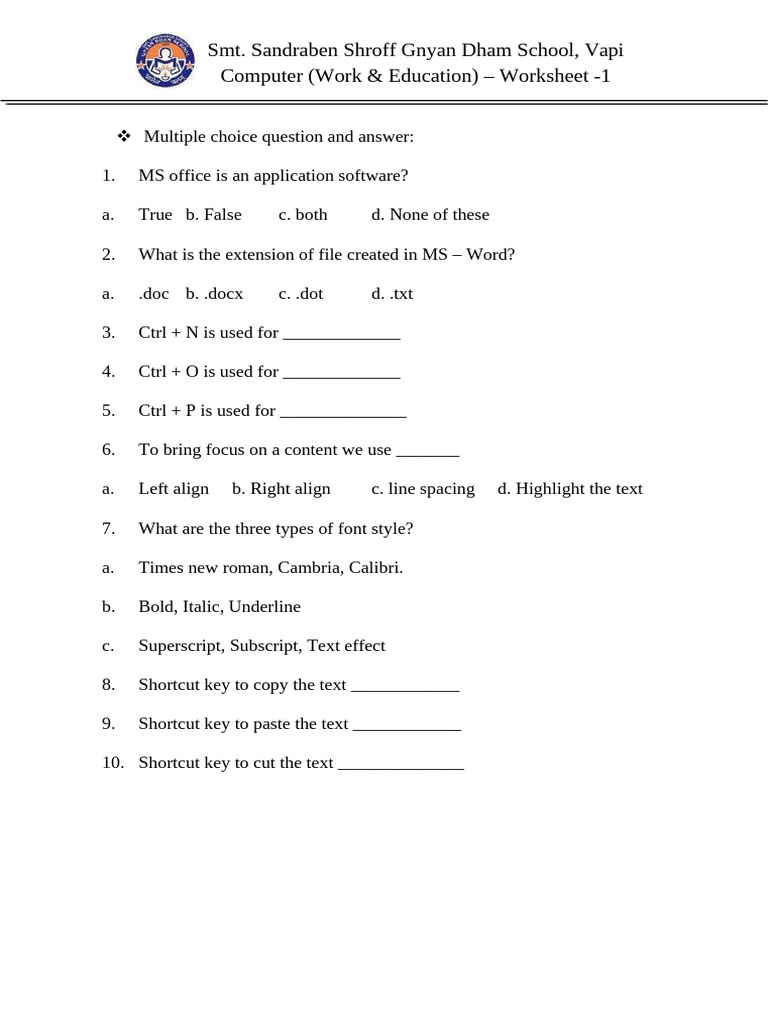 Smt. Sandraben Shroff Gnyan Dham School, Vapi
Computer (Work & Education) – Worksheet -1

❖ Multiple choice question and answer:

1. MS office is an application software?

a. True b. False c. both d. None of these

2. What is the extension of file created in MS – Word?

a. .doc b. .docx c. .dot d. .txt

3. Ctrl + N is used for _____________

4. Ctrl + O is used for _____________

5. Ctrl + P is used for ______________

6. To bring focus on a content we use _______

a. Left align b. Right align c. line spacing d. Highlight the text

7. What are the three types of font style?

a. Times new roman, Cambria, Calibri.

b. Bold, Italic, Underline

c. Superscript, Subscript, Text effect

8. Shortcut key to copy the text ____________

9. Shortcut key to paste the text ____________

10. Shortcut key to cut the text ______________